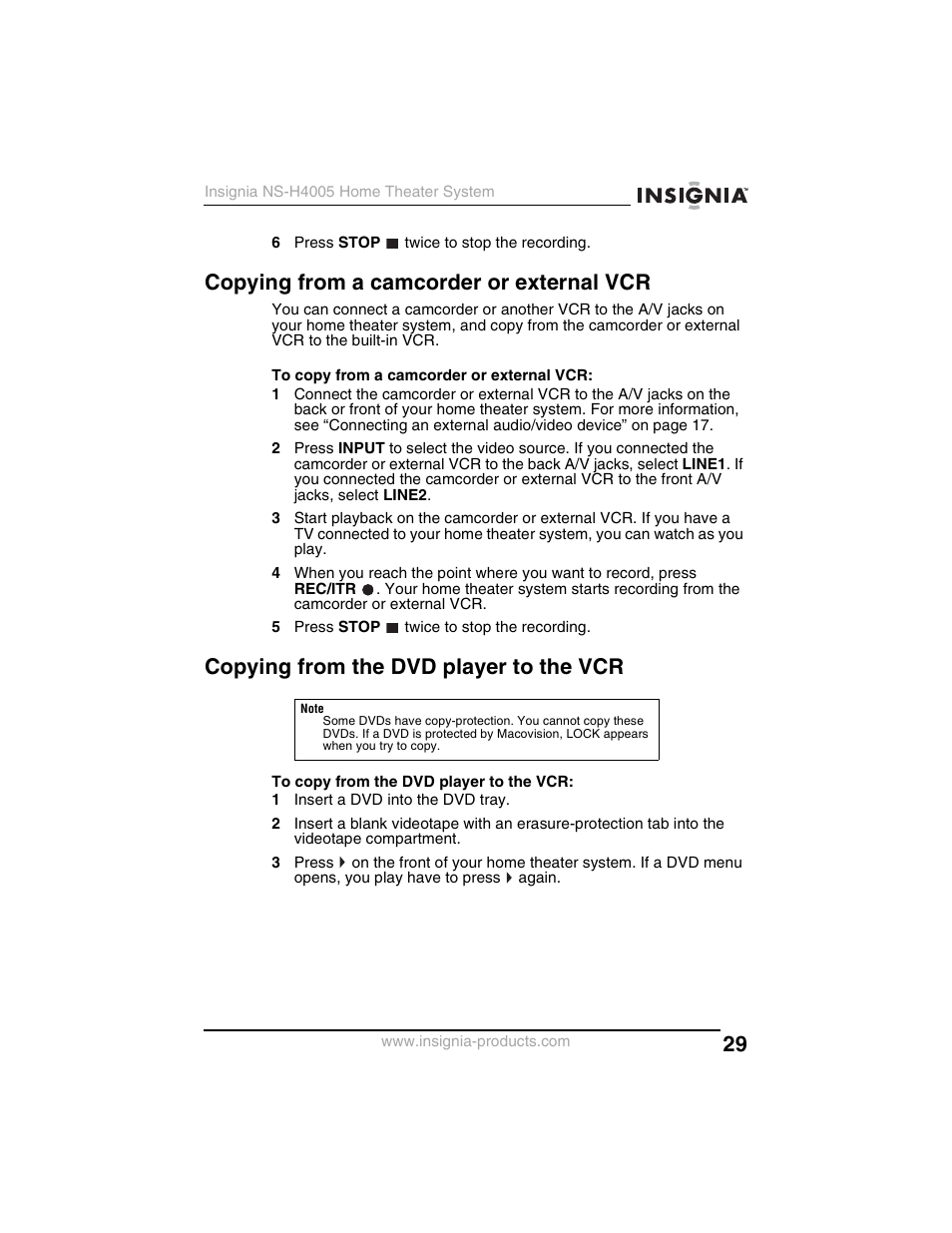 Insignia NS-H4005 Home Theater System

INSIGNIA

6 Press STOP ■ twice to stop the recording.

Copying from a camcorder or external VCR

You can connect a camcorder or another VCR to the A/V jacks on your home theater system, and copy from the camcorder or external VCR to the built-in VCR.

To copy from a camcorder or external VCR:

1 Connect the camcorder or external VCR to the A/V jacks on the back or front of your home theater system. For more information, see “Connecting an external audio/video device” on page 17.

2 Press INPUT to select the video source. If you connected the camcorder or external VCR to the back A/V jacks, select LINE1. If you connected the camcorder or external VCR to the front A/V jacks, select LINE2.

3 Start playback on the camcorder or external VCR. If you have a TV connected to your home theater system, you can watch as you play.

4 When you reach the point where you want to record, press REC/ITR ●. Your home theater system starts recording from the camcorder or external VCR.

5 Press STOP ■ twice to stop the recording.

Copying from the DVD player to the VCR

Note
Some DVDs have copy-protection. You cannot copy these DVDs. If a DVD is protected by Macovision, LOCK appears when you try to copy.

To copy from the DVD player to the VCR:

1 Insert a DVD into the DVD tray.

2 Insert a blank videotape with an erasure-protection tab into the videotape compartment.

3 Press ▶ on the front of your home theater system. If a DVD menu opens, you play have to press ▶ again.

www.insignia-products.com

29